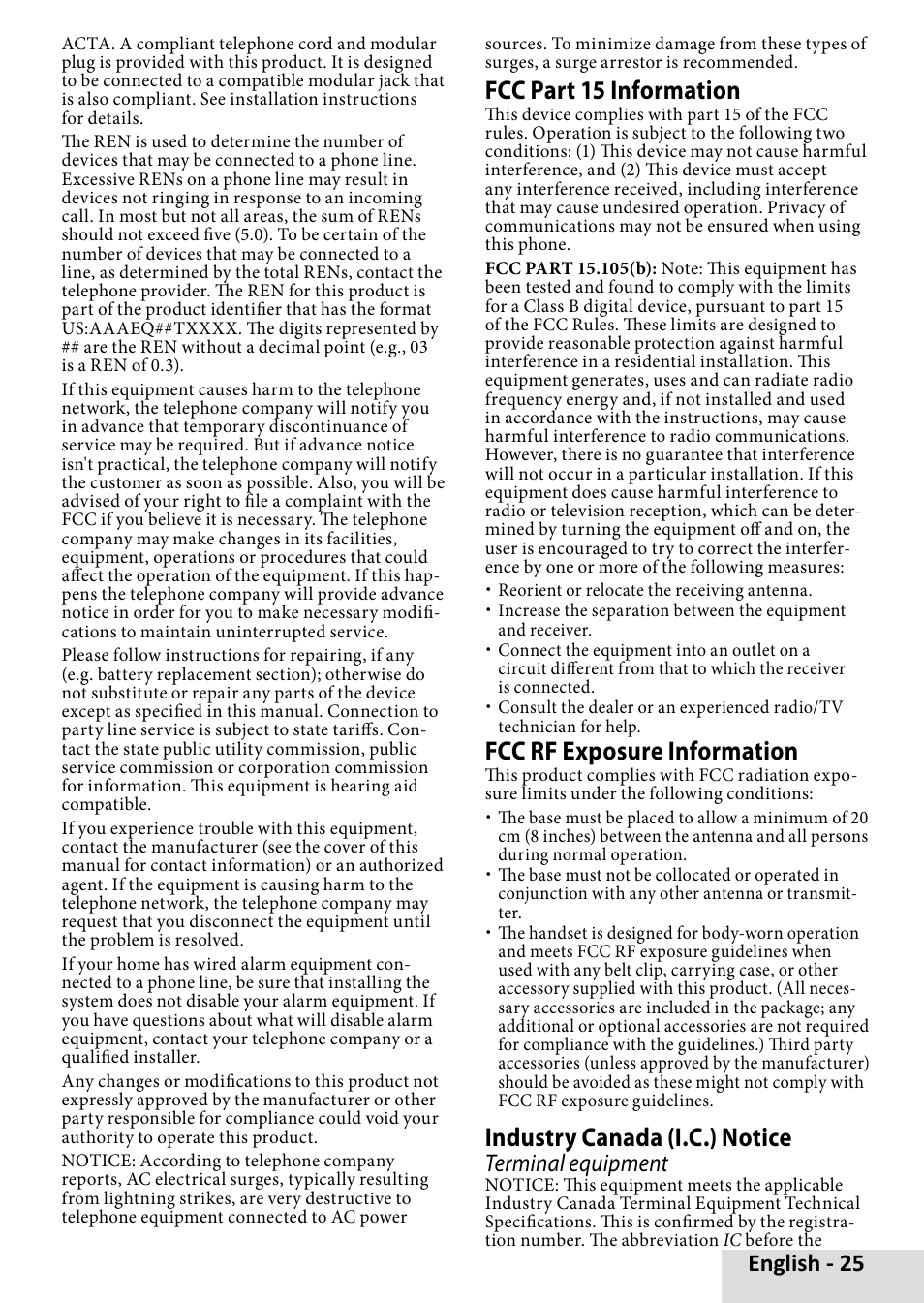 ACTA. A compliant telephone cord and modular plug is provided with this product. It is designed to be connected to a compatible modular jack that is also compliant. See installation instructions for details.

The REN is used to determine the number of devices that may be connected to a phone line. Excessive RENs on a phone line may result in devices not ringing in response to an incoming call. In most but not all areas, the sum of RENs should not exceed five (5.0). To be certain of the number of devices that may be connected to a line, as determined by the total RENs, contact the telephone provider. The REN for this product is part of the product identifier that has the format US:AAAEQ##TXXXX. The digits represented by ## are the REN without a decimal point (e.g., 03 is a REN of 0.3).

If this equipment causes harm to the telephone network, the telephone company will notify you in advance that temporary discontinuance of service may be required. But if advance notice isn't practical, the telephone company will notify the customer as soon as possible. Also, you will be advised of your right to file a complaint with the FCC if you believe it is necessary. The telephone company may make changes in its facilities, equipment, operations or procedures that could affect the operation of the equipment. If this happens the telephone company will provide advance notice in order for you to make necessary modifications to maintain uninterrupted service.

Please follow instructions for repairing, if any (e.g. battery replacement section); otherwise do not substitute or repair any parts of the device except as specified in this manual. Connection to party line service is subject to state tariffs. Contact the state public utility commission, public service commission or corporation commission for information. This equipment is hearing aid compatible.

If you experience trouble with this equipment, contact the manufacturer (see the cover of this manual for contact information) or an authorized agent. If the equipment is causing harm to the telephone network, the telephone company may request that you disconnect the equipment until the problem is resolved.

If your home has wired alarm equipment connected to a phone line, be sure that installing the system does not disable your alarm equipment. If you have questions about what will disable alarm equipment, contact your telephone company or a qualified installer.

Any changes or modifications to this product not expressly approved by the manufacturer or other party responsible for compliance could void your authority to operate this product.

NOTICE: According to telephone company reports, AC electrical surges, typically resulting from lightning strikes, are very destructive to telephone equipment connected to AC power sources. To minimize damage from these types of surges, a surge arrestor is recommended.

FCC Part 15 Information

This device complies with part 15 of the FCC rules. Operation is subject to the following two conditions: (1) This device may not cause harmful interference, and (2) This device must accept any interference received, including interference that may cause undesired operation. Privacy of communications may not be ensured when using this phone.

FCC PART 15.105(b): Note: This equipment has been tested and found to comply with the limits for a Class B digital device, pursuant to part 15 of the FCC Rules. These limits are designed to provide reasonable protection against harmful interference in a residential installation. This equipment generates, uses and can radiate radio frequency energy and, if not installed and used in accordance with the instructions, may cause harmful interference to radio communications. However, there is no guarantee that interference will not occur in a particular installation. If this equipment does cause harmful interference to radio or television reception, which can be determined by turning the equipment off and on, the user is encouraged to try to correct the interference by one or more of the following measures:
• Reorient or relocate the receiving antenna.
• Increase the separation between the equipment and receiver.
• Connect the equipment into an outlet on a circuit different from that to which the receiver is connected.
• Consult the dealer or an experienced radio/TV technician for help.

FCC RF Exposure Information

This product complies with FCC radiation exposure limits under the following conditions:
• The base must be placed to allow a minimum of 20 cm (8 inches) between the antenna and all persons during normal operation.
• The base must not be collocated or operated in conjunction with any other antenna or transmitter.
• The handset is designed for body-worn operation and meets FCC RF exposure guidelines when used with any belt clip, carrying case, or other accessory supplied with this product. (All necessary accessories are included in the package; any additional or optional accessories are not required for compliance with the guidelines.) Third party accessories (unless approved by the manufacturer) should be avoided as these might not comply with FCC RF exposure guidelines.

Industry Canada (I.C.) Notice

Terminal equipment

NOTICE: This equipment meets the applicable Industry Canada Terminal Equipment Technical Specifications. This is confirmed by the registration number. The abbreviation IC before the

English - 25